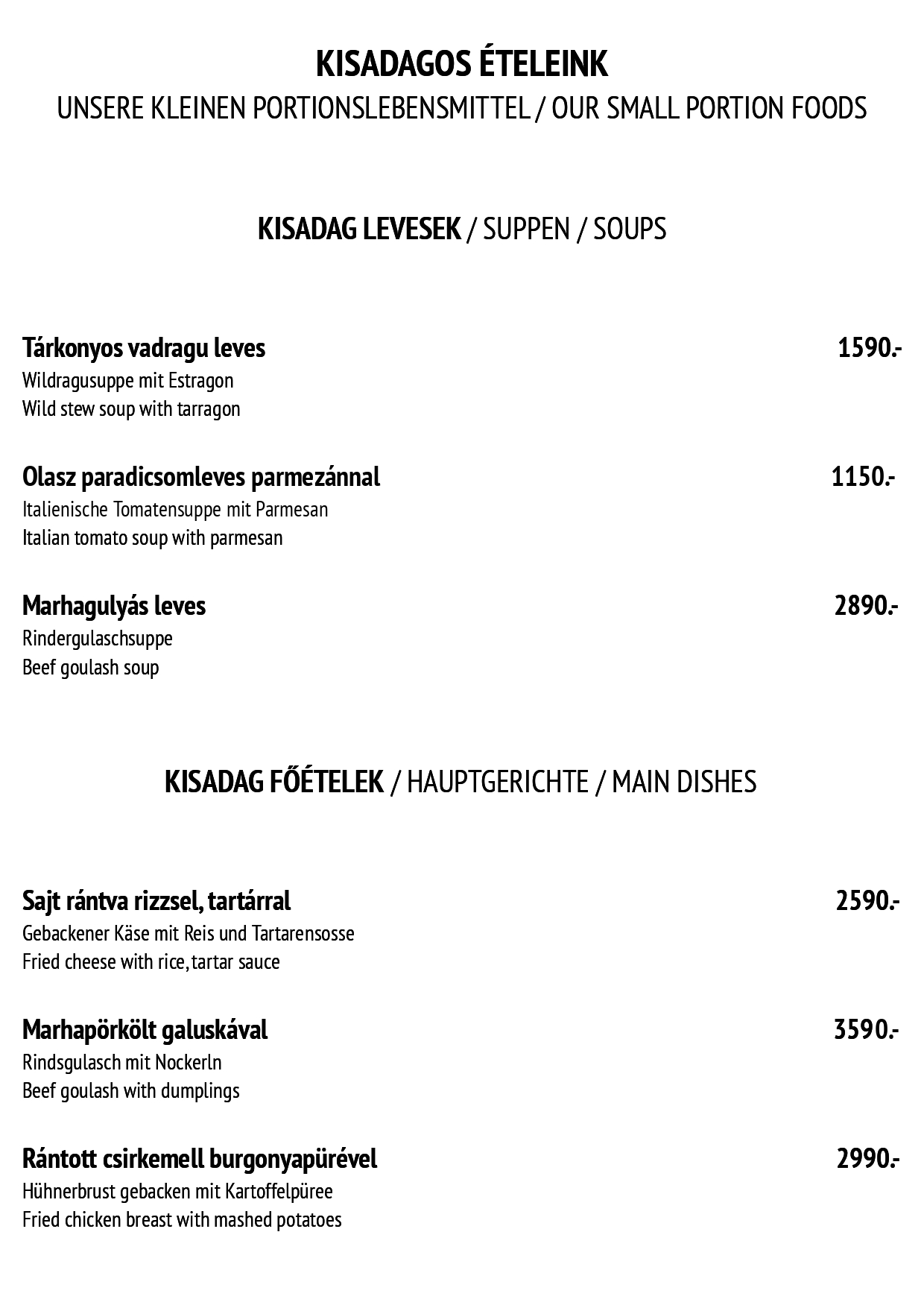 KISADAGOS ÉTELEINK
UNSERE KLEINEN PORTIONSLEBENSMITTEL / OUR SMALL PORTION FOODS

KISADAG LEVESEK / SUPPEN / SOUPS

Tárkonyos vadragu leves 1590.-
Wildragusuppe mit Estragon
Wild stew soup with tarragon

Olasz paradicsomleves parmezánnal 1150.-
Italienische Tomatensuppe mit Parmesan
Italian tomato soup with parmesan

Marhagulyás leves 2890.-
Rindergulaschsuppe
Beef goulash soup

KISADAG FŐÉTELEK / HAUPTGERICHTE / MAIN DISHES

Sajt rántva rizzsel, tartárral 2590.-
Gebackener Käse mit Reis und Tartarensosse
Fried cheese with rice, tartar sauce

Marhapörkölt galuskával 3590.-
Rindsgulasch mit Nockerln
Beef goulash with dumplings

Rántott csirkemell burgonyapürével 2990.-
Hühnerbrust gebacken mit Kartoffelpüree
Fried chicken breast with mashed potatoes